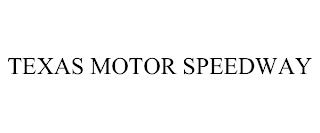 TEXAS MOTOR SPEEDWAY